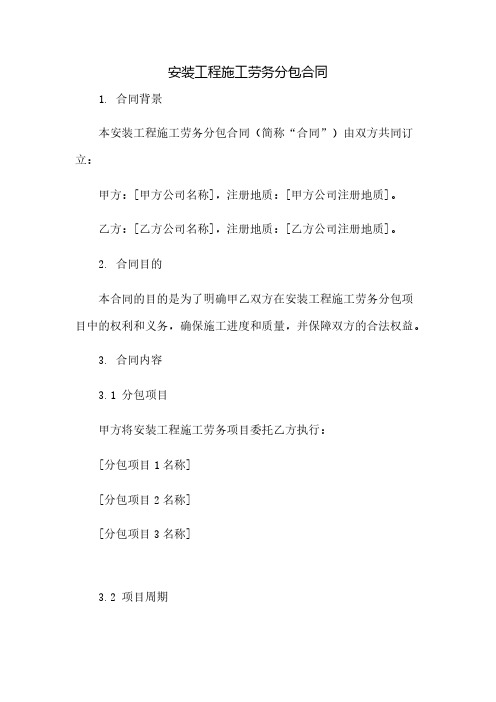 安装工程施工劳务分包合同

1. 合同背景

本安装工程施工劳务分包合同（简称“合同”）由双方共同订立：

甲方：[甲方公司名称]，注册地质：[甲方公司注册地质]。

乙方：[乙方公司名称]，注册地质：[乙方公司注册地质]。

2. 合同目的

本合同的目的是为了明确甲乙双方在安装工程施工劳务分包项目中的权利和义务，确保施工进度和质量，并保障双方的合法权益。

3. 合同内容

3.1 分包项目

甲方将安装工程施工劳务项目委托乙方执行：

[分包项目 1 名称]

[分包项目 2 名称]

[分包项目 3 名称]

3.2 项目周期